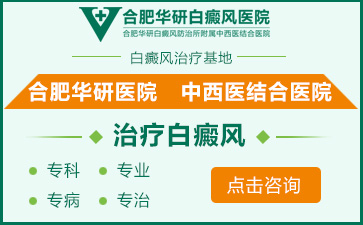 合肥华研白癜风医院
合肥华研白癜风防治所附属中西医结合医院

白癜风治疗基地

合肥华研医院　中西医结合医院

治疗白癜风

专科　专业
专病　专治

点击咨询